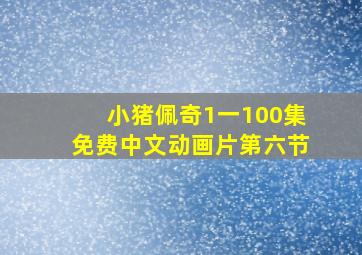 小猪佩奇1一100集
免费中文动画片第六节